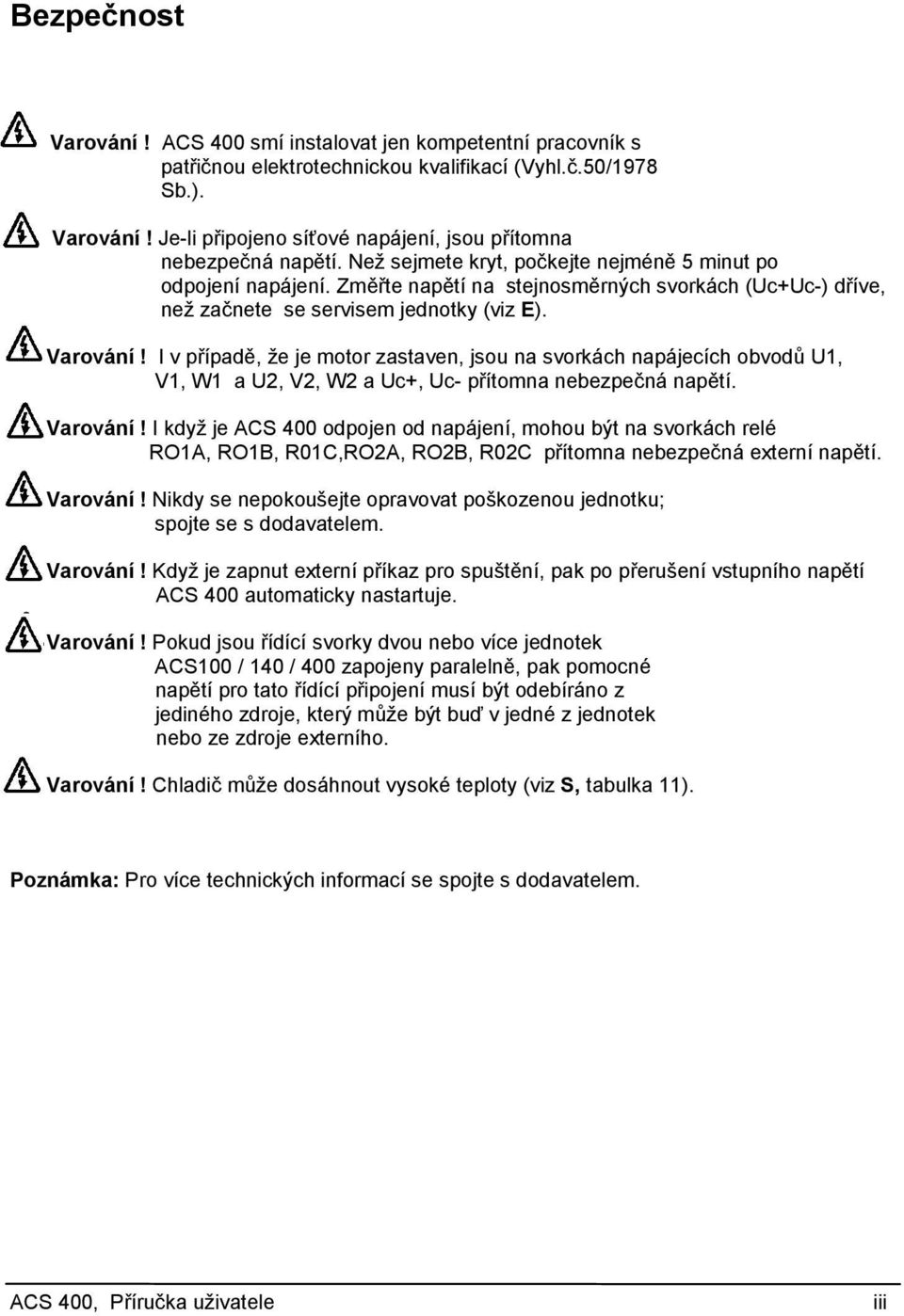 Bezpečnost

Varování ! ACS 400 smí instalovat jen kompetentní pracovník s patřičnou elektrotechnickou kvalifikací (Vyhl.č.50/1978 Sb.).

Varování ! Je-li připojeno síťové napájení, jsou přítomna nebezpečná napětí. Než sejmete kryt, počkejte nejméně 5 minut po odpojení napájení. Změřte napětí na stejnosměrných svorkách (Uc+Uc-) dříve, než začnete se servisem jednotky (viz E).

Varování ! I v případě, že je motor zastaven, jsou na svorkách napájecích obvodů U1, V1, W1 a U2, V2, W2 a Uc+, Uc- přítomna nebezpečná napětí.

Varování ! I když je ACS 400 odpojen od napájení, mohou být na svorkách relé RO1A, RO1B, R01C,RO2A, RO2B, R02C přítomna nebezpečná externí napětí.

Varování ! Nikdy se nepokoušejte opravovat poškozenou jednotku; spojte se s dodavatelem.

Varování ! Když je zapnut externí příkaz pro spuštění, pak po přerušení vstupního napětí ACS 400 automaticky nastartuje.

Varování ! Pokud jsou řídící svorky dvou nebo více jednotek ACS100 / 140 / 400 zapojeny paralelně, pak pomocné napětí pro tato řídící připojení musí být odebíráno z jediného zdroje, který může být buď v jedné z jednotek nebo ze zdroje externího.

Varování ! Chladič může dosáhnout vysoké teploty (viz S, tabulka 11).

Poznámka: Pro více technických informací se spojte s dodavatelem.

ACS 400, Příručka uživatele iii